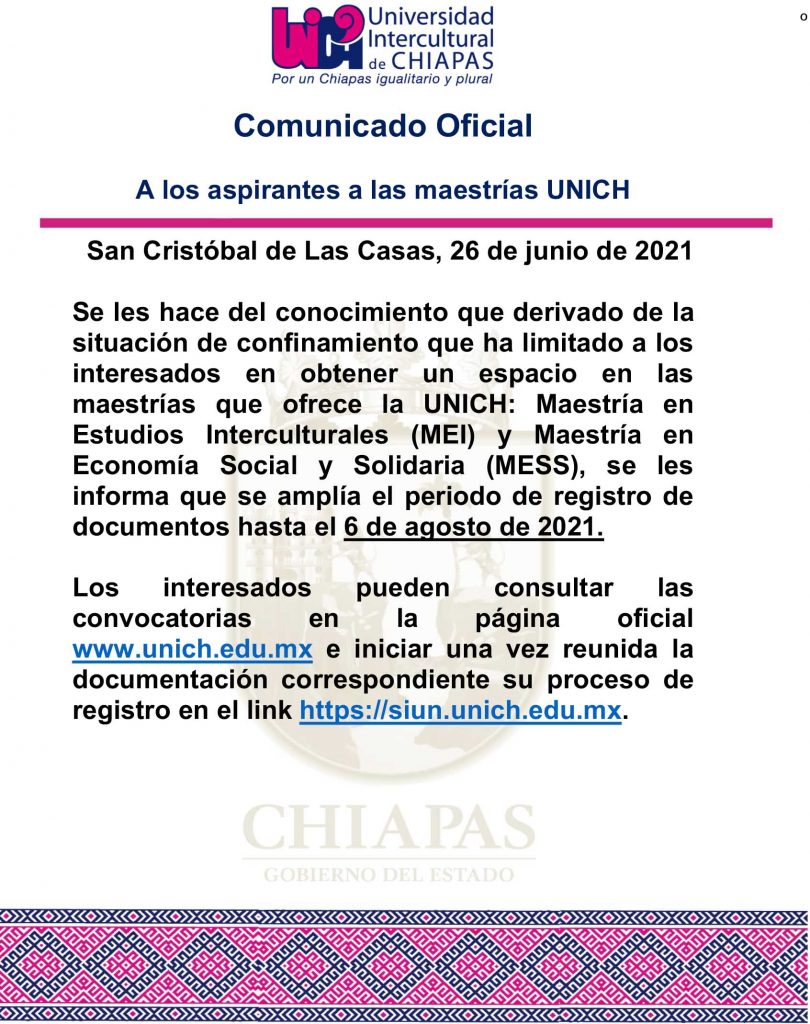 UNICH Universidad Intercultural de CHIAPAS
Por un Chiapas igualitario y plural

o

Comunicado Oficial

A los aspirantes a las maestrías UNICH

San Cristóbal de Las Casas, 26 de junio de 2021

Se les hace del conocimiento que derivado de la situación de confinamiento que ha limitado a los interesados en obtener un espacio en las maestrías que ofrece la UNICH: Maestría en Estudios Interculturales (MEI) y Maestría en Economía Social y Solidaria (MESS), se les informa que se amplía el periodo de registro de documentos hasta el 6 de agosto de 2021.

Los interesados pueden consultar las convocatorias en la página oficial www.unich.edu.mx e iniciar una vez reunida la documentación correspondiente su proceso de registro en el link https://siun.unich.edu.mx.

CHIAPAS
GOBIERNO DEL ESTADO